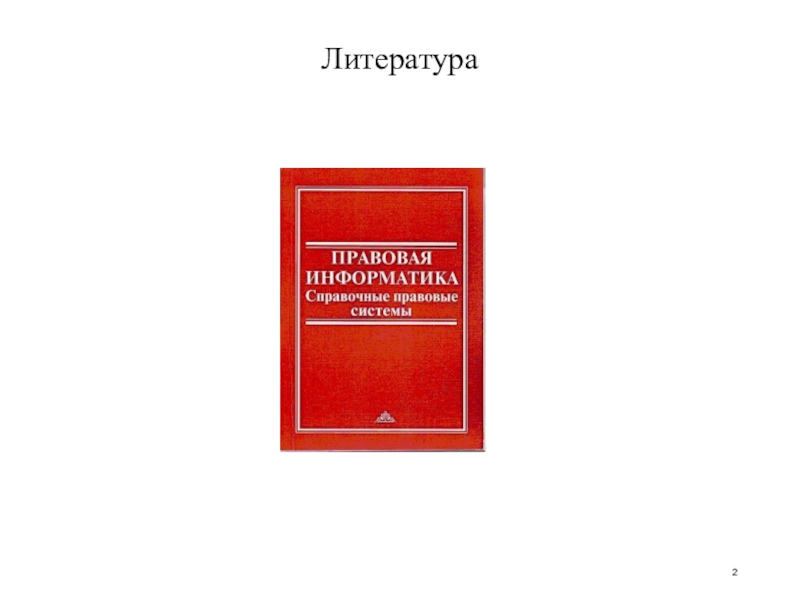 Литература

ПРАВОВАЯ ИНФОРМАТИКА
Справочные правовые системы

2